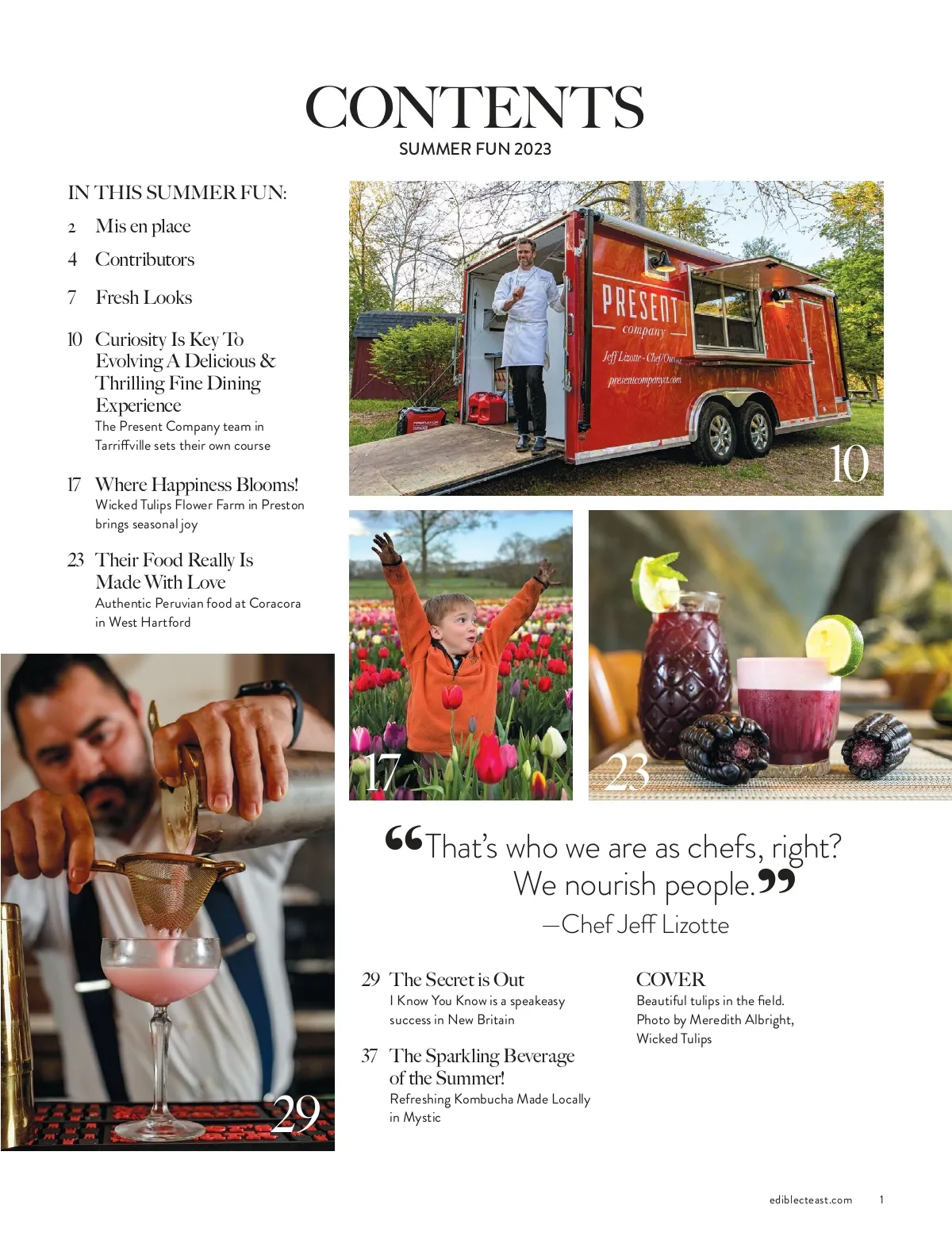 CONTENTS
SUMMER FUN 2023

IN THIS SUMMER FUN:

2 Mis en place

4 Contributors

7 Fresh Looks

10 Curiosity Is Key To Evolving A Delicious & Thrilling Fine Dining Experience
The Present Company team in Tarriffville sets their own course

17 Where Happiness Blooms!
Wicked Tulips Flower Farm in Preston brings seasonal joy

23 Their Food Really Is Made With Love
Authentic Peruvian food at Coracora in West Hartford

PRESENT
company
Jeff Lizotte - Chef/Owner
presentcompanyct.com

10

17

23

29

"That's who we are as chefs, right? We nourish people."
—Chef Jeff Lizotte

29 The Secret is Out
I Know You Know is a speakeasy success in New Britain

37 The Sparkling Beverage of the Summer!
Refreshing Kombucha Made Locally in Mystic

COVER
Beautiful tulips in the field.
Photo by Meredith Albright,
Wicked Tulips

ediblecteast.com 1